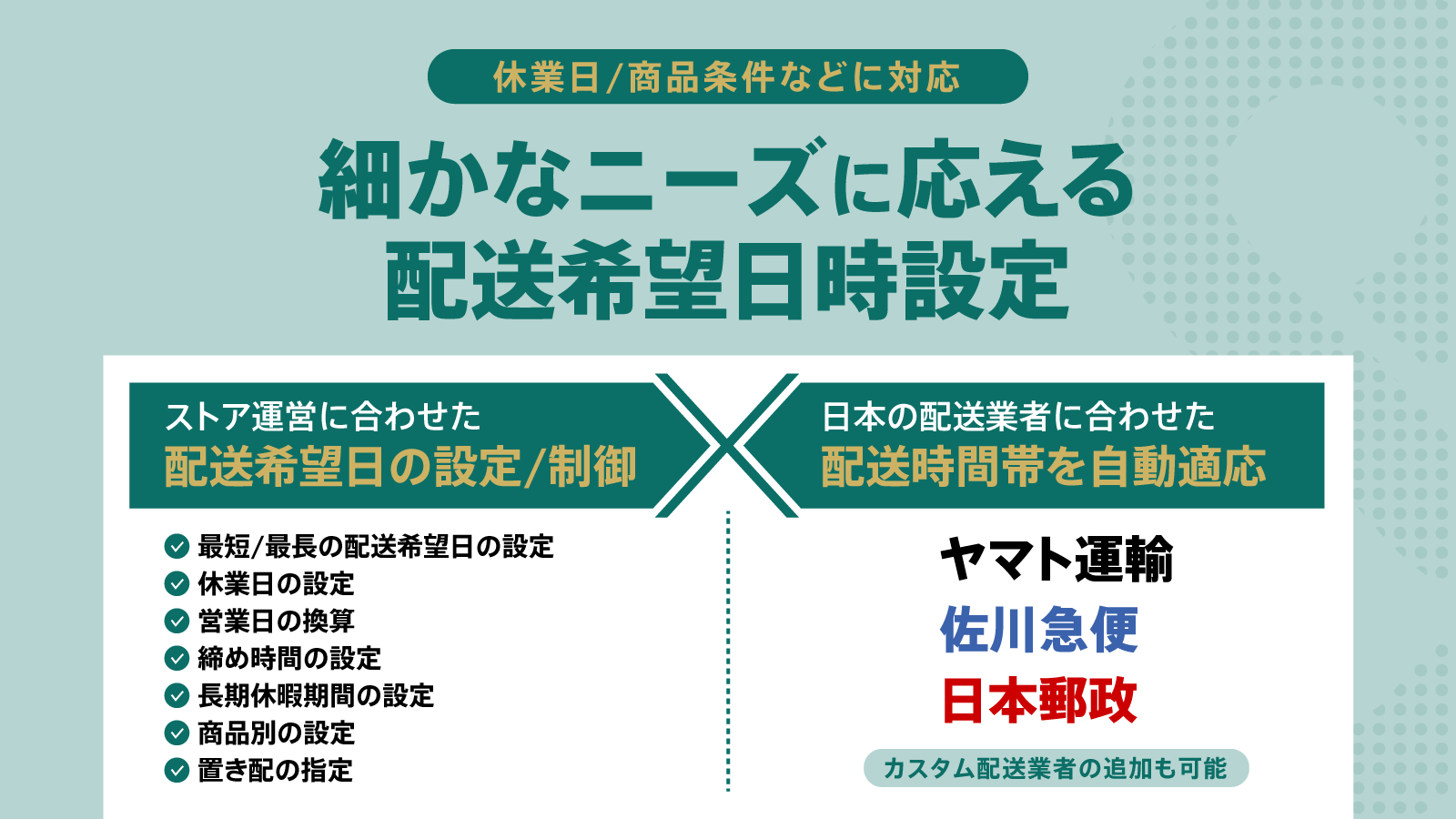 休業日/商品条件などに対応

細かなニーズに応える
配送希望日時設定

ストア運営に合わせた
配送希望日の設定/制御

最短/最長の配送希望日の設定
休業日の設定
営業日の換算
締め時間の設定
長期休暇期間の設定
商品別の設定
置き配の指定

日本の配送業者に合わせた
配送時間帯を自動適応

ヤマト運輸
佐川急便
日本郵政

カスタム配送業者の追加も可能